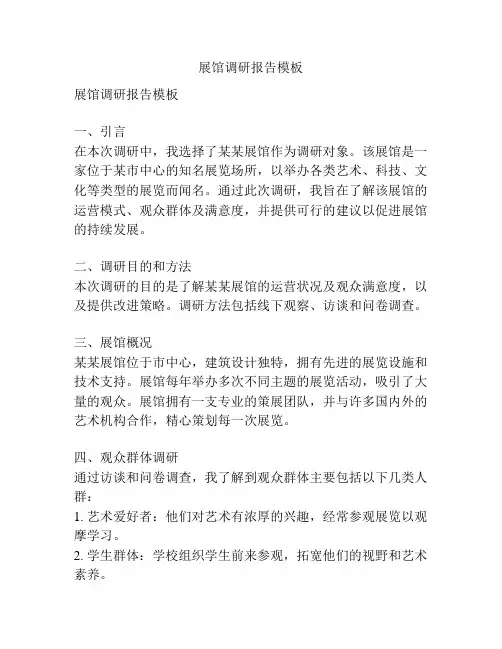 展馆调研报告模板

展馆调研报告模板

一、引言
在本次调研中，我选择了某某展馆作为调研对象。该展馆是一家位于某市中心的知名展览场所，以举办各类艺术、科技、文化等类型的展览而闻名。通过此次调研，我旨在了解该展馆的运营模式、观众群体及满意度，并提供可行的建议以促进展馆的持续发展。

二、调研目的和方法
本次调研的目的是了解某某展馆的运营状况及观众满意度，以及提供改进策略。调研方法包括线下观察、访谈和问卷调查。

三、展馆概况
某某展馆位于市中心，建筑设计独特，拥有先进的展览设施和技术支持。展馆每年举办多次不同主题的展览活动，吸引了大量的观众。展馆拥有一支专业的策展团队，并与许多国内外的艺术机构合作，精心策划每一次展览。

四、观众群体调研
通过访谈和问卷调查，我了解到观众群体主要包括以下几类人群：
1. 艺术爱好者：他们对艺术有浓厚的兴趣，经常参观展览以观摩学习。
2. 学生群体：学校组织学生前来参观，拓宽他们的视野和艺术素养。